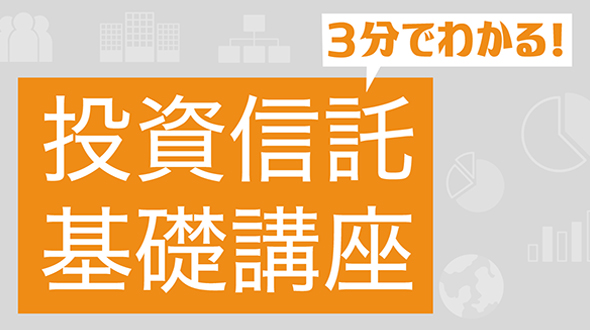 3分でわかる!

投資信託
基礎講座